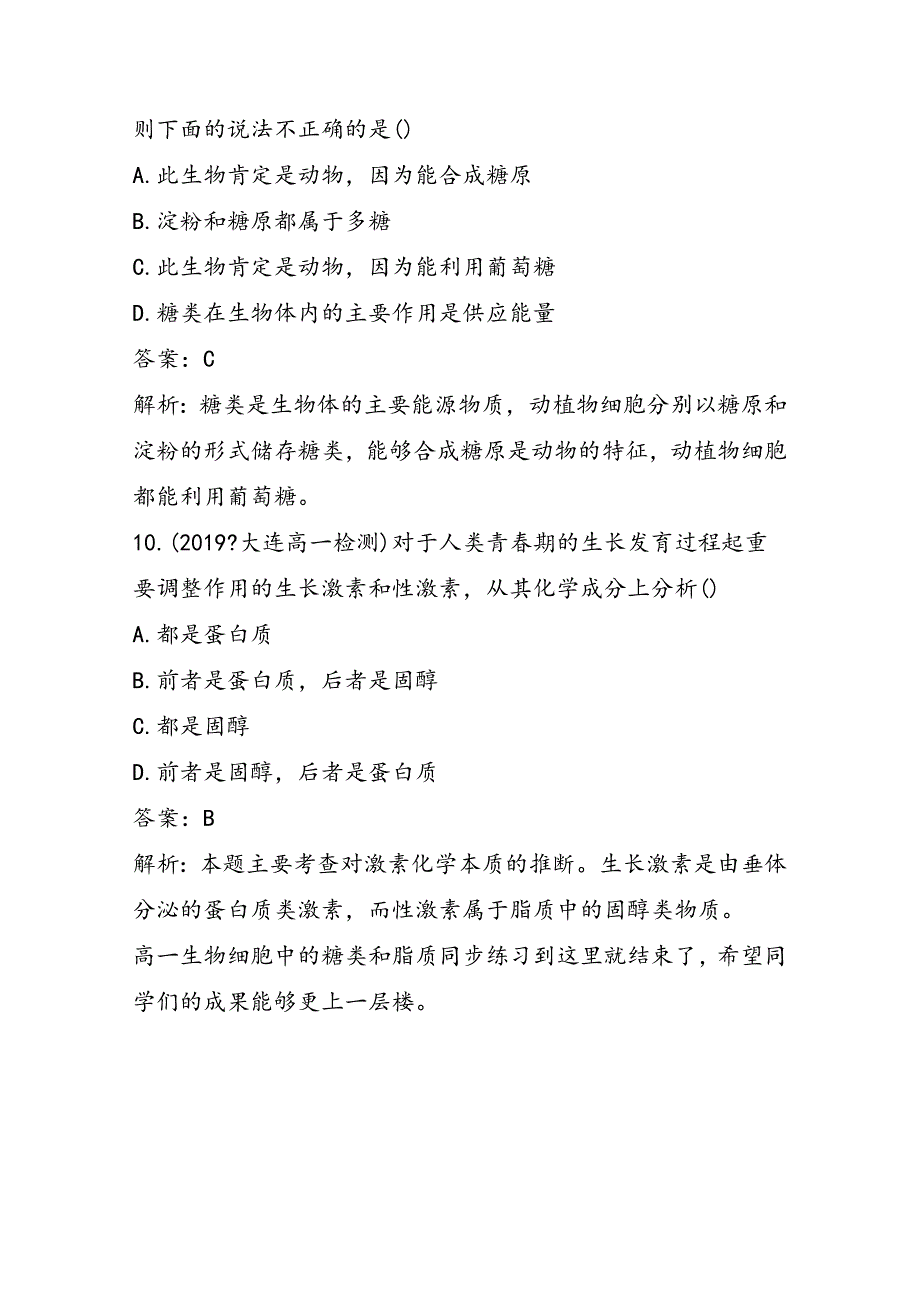 则下面的说法不正确的是()

A.此生物肯定是动物，因为能合成糖原

B.淀粉和糖原都属于多糖

C.此生物肯定是动物，因为能利用葡萄糖

D.糖类在生物体内的主要作用是供应能量

答案：C

解析：糖类是生物体的主要能源物质，动植物细胞分别以糖原和淀粉的形式储存糖类，能够合成糖原是动物的特征，动植物细胞都能利用葡萄糖。

10.(2019?大连高一检测)对于人类青春期的生长发育过程起重要调整作用的生长激素和性激素，从其化学成分上分析()

A.都是蛋白质

B.前者是蛋白质，后者是固醇

C.都是固醇

D.前者是固醇，后者是蛋白质

答案：B

解析：本题主要考查对激素化学本质的推断。生长激素是由垂体分泌的蛋白质类激素，而性激素属于脂质中的固醇类物质。

高一生物细胞中的糖类和脂质同步练习到这里就结束了，希望同学们的成果能够更上一层楼。